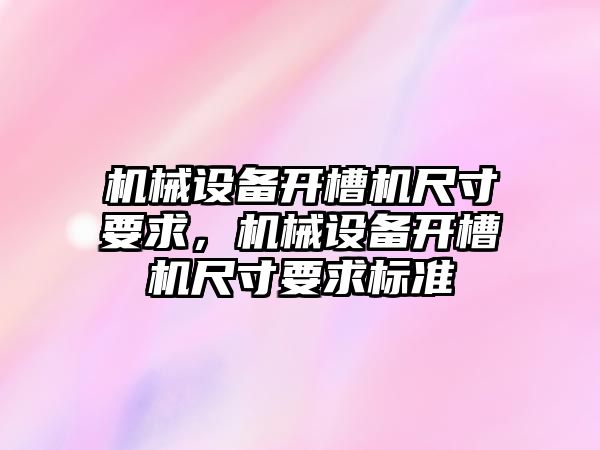 机械设备开槽机尺寸要求，机械设备开槽机尺寸要求标准